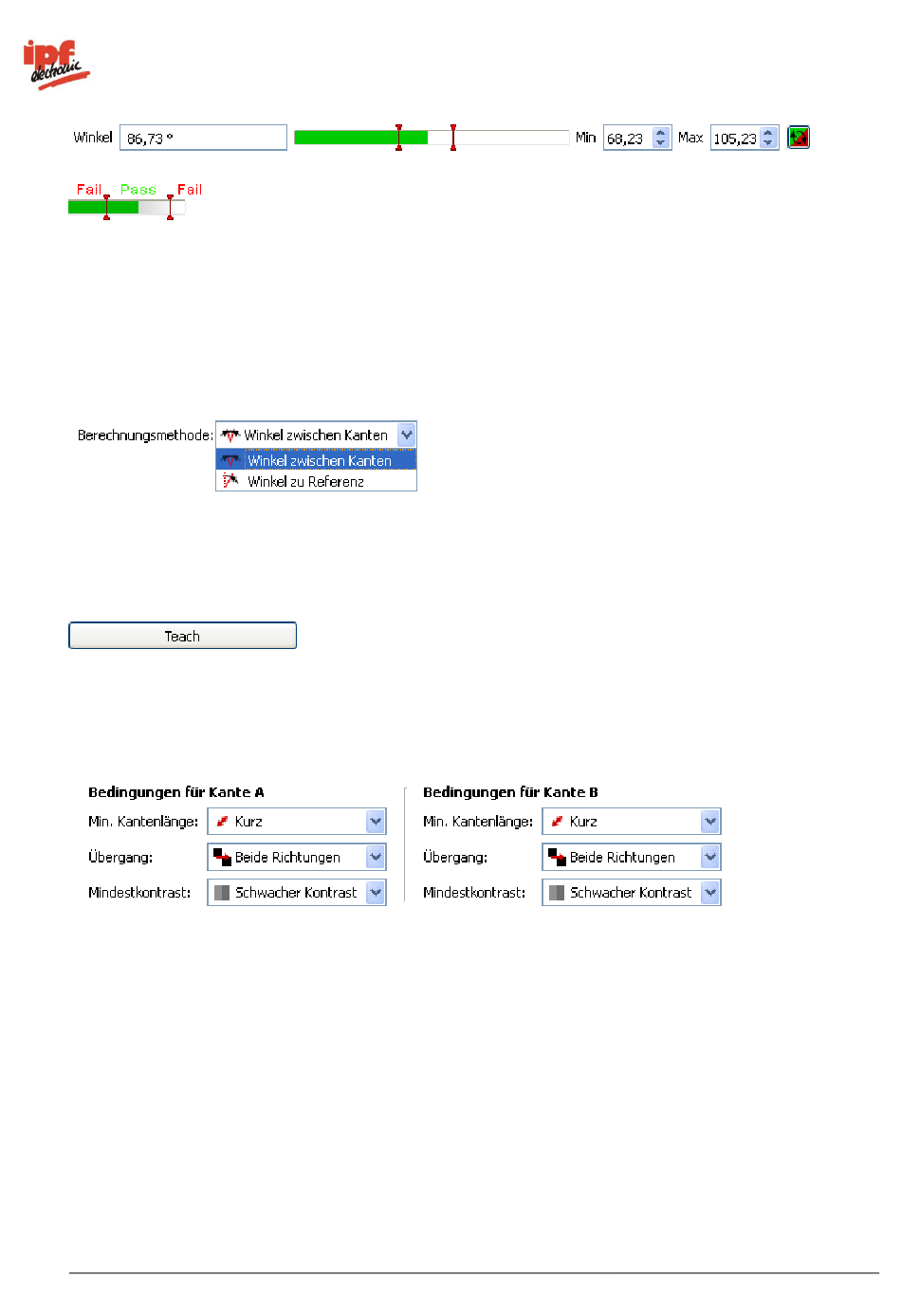 ipf electronic

Winkel 86,73 ° Min 68,23 Max 105,23

Fail Pass Fail

Berechnungsmethode: Winkel zwischen Kanten
Winkel zwischen Kanten
Winkel zu Referenz

Teach

Bedingungen für Kante A
Min. Kantenlänge: Kurz
Übergang: Beide Richtungen
Mindestkontrast: Schwacher Kontrast

Bedingungen für Kante B
Min. Kantenlänge: Kurz
Übergang: Beide Richtungen
Mindestkontrast: Schwacher Kontrast